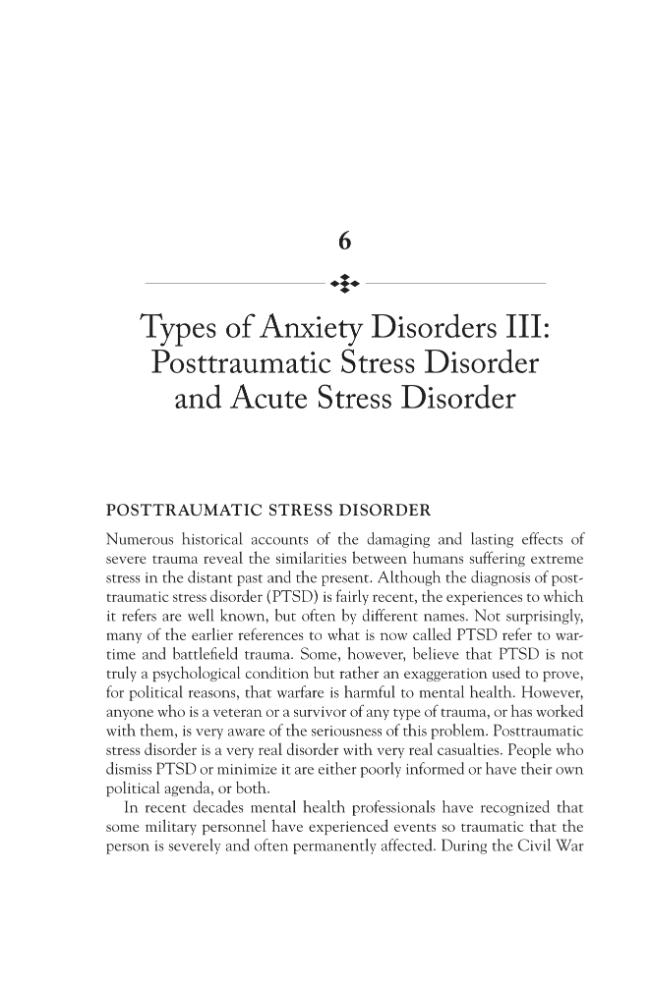 6

Types of Anxiety Disorders III: Posttraumatic Stress Disorder and Acute Stress Disorder

POSTTRAUMATIC STRESS DISORDER

Numerous historical accounts of the damaging and lasting effects of severe trauma reveal the similarities between humans suffering extreme stress in the distant past and the present. Although the diagnosis of posttraumatic stress disorder (PTSD) is fairly recent, the experiences to which it refers are well known, but often by different names. Not surprisingly, many of the earlier references to what is now called PTSD refer to wartime and battlefield trauma. Some, however, believe that PTSD is not truly a psychological condition but rather an exaggeration used to prove, for political reasons, that warfare is harmful to mental health. However, anyone who is a veteran or a survivor of any type of trauma, or has worked with them, is very aware of the seriousness of this problem. Posttraumatic stress disorder is a very real disorder with very real casualties. People who dismiss PTSD or minimize it are either poorly informed or have their own political agenda, or both.

In recent decades mental health professionals have recognized that some military personnel have experienced events so traumatic that the person is severely and often permanently affected. During the Civil War